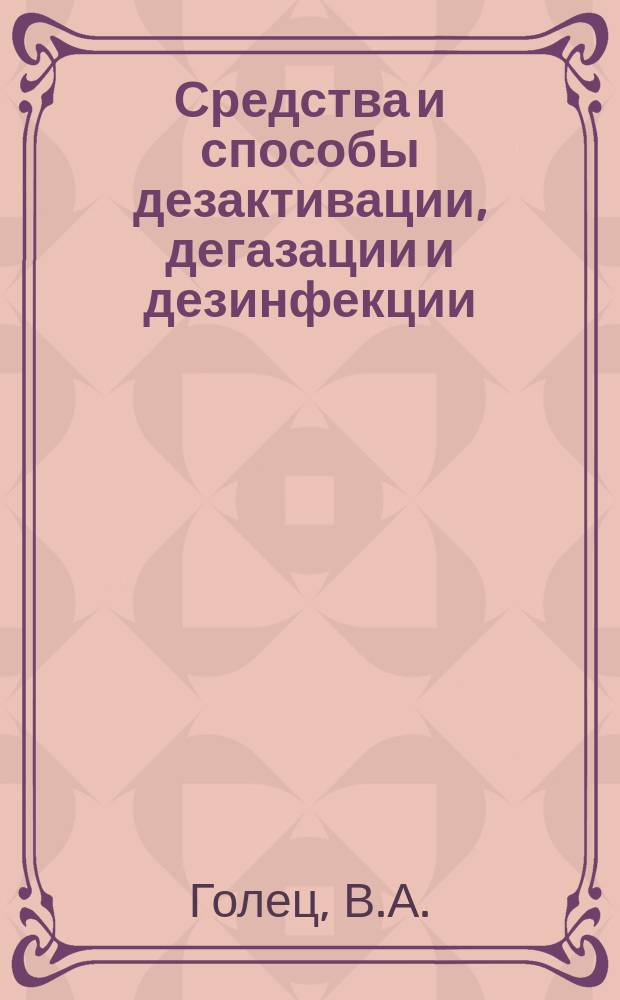 Средства и способы дезактивации, дегазации и дезинфекции

Голец, В.А.